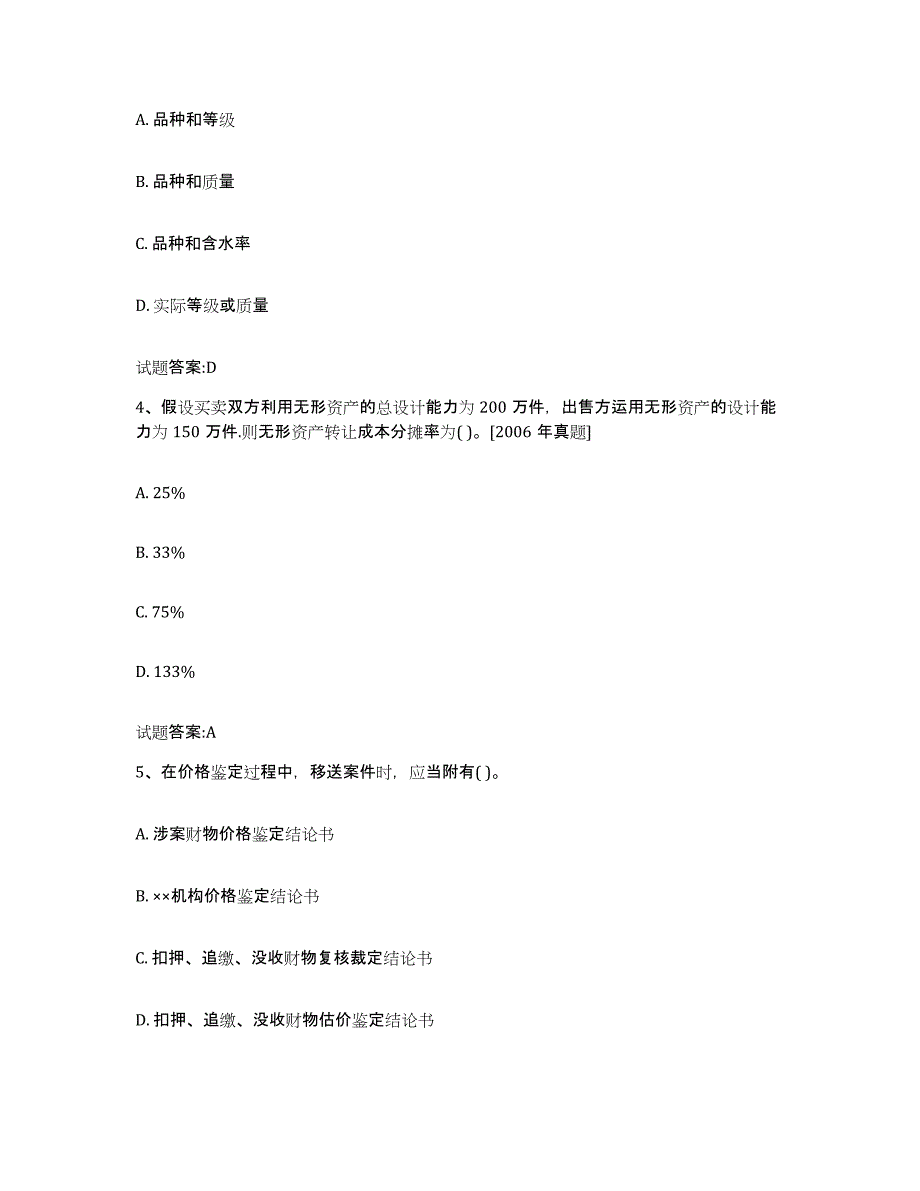 A. 品种和等级

B. 品种和质量

C. 品种和含水率

D. 实际等级或质量

试题答案:D

4、假设买卖双方利用无形资产的总设计能力为 200 万件，出售方运用无形资产的设计能力为 150 万件.则无形资产转让成本分摊率为( )。[2006 年真题]

A. 25%

B. 33%

C. 75%

D. 133%

试题答案:A

5、在价格鉴定过程中，移送案件时，应当附有( )。

A. 涉案财物价格鉴定结论书

B. ××机构价格鉴定结论书

C. 扣押、追缴、没收财物复核裁定结论书

D. 扣押、追缴、没收财物估价鉴定结论书